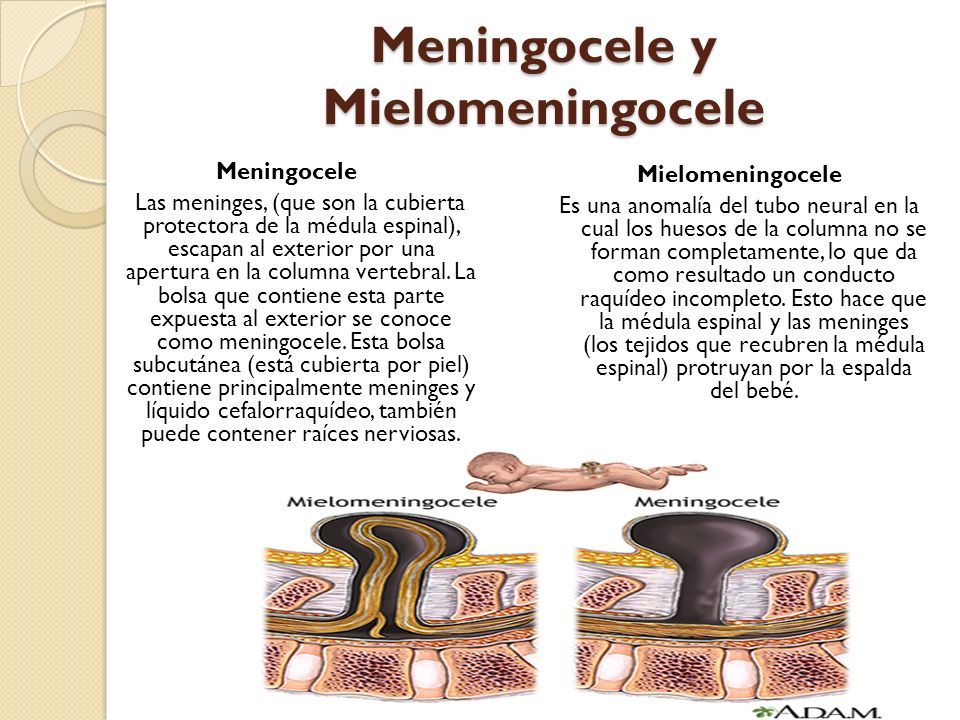 Meningocele y Mielomeningocele

Meningocele

Las meninges, (que son la cubierta protectora de la médula espinal), escapan al exterior por una apertura en la columna vertebral. La bolsa que contiene esta parte expuesta al exterior se conoce como meningocele. Esta bolsa subcutánea (está cubierta por piel) contiene principalmente meninges y líquido cefalorraquídeo, también puede contener raíces nerviosas.

Mielomeningocele

Es una anomalía del tubo neural en la cual los huesos de la columna no se forman completamente, lo que da como resultado un conducto raquídeo incompleto. Esto hace que la médula espinal y las meninges (los tejidos que recubren la médula espinal) protruyan por la espalda del bebé.

Mielomeningocele

Meningocele

A.D.A.M.